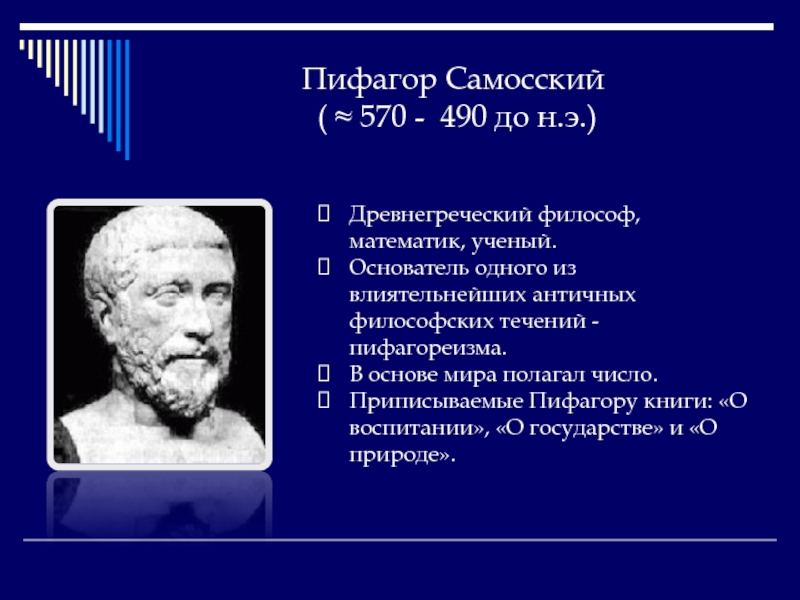 Пифагор Самосский
( ≈ 570 - 490 до н.э.)

Древнегреческий философ, математик, ученый.
Основатель одного из влиятельнейших античных философских течений - пифагореизма.
В основе мира полагал число.
Приписываемые Пифагору книги: «О воспитании», «О государстве» и «О природе».